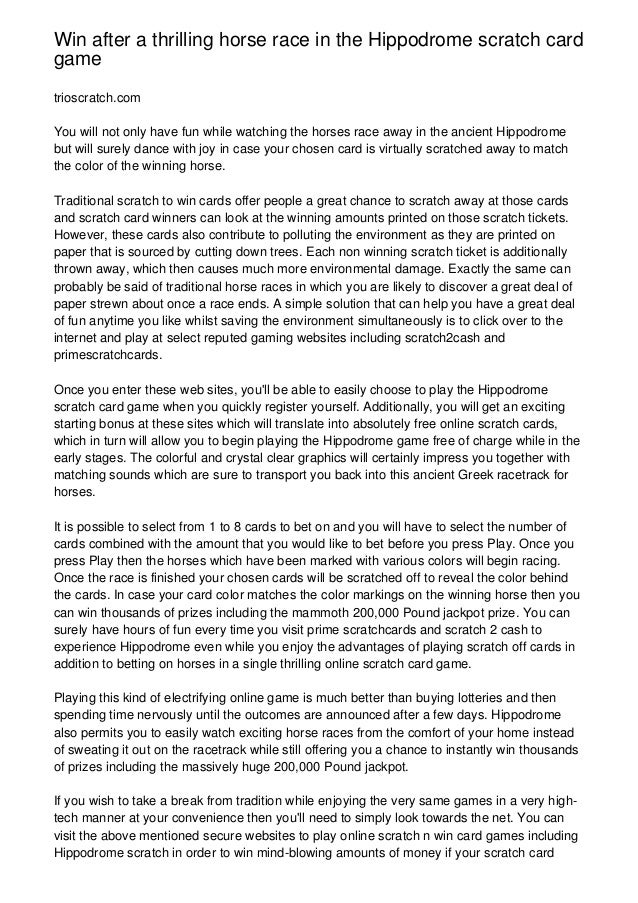 Win after a thrilling horse race in the Hippodrome scratch card game

trioscratch.com

You will not only have fun while watching the horses race away in the ancient Hippodrome but will surely dance with joy in case your chosen card is virtually scratched away to match the color of the winning horse.

Traditional scratch to win cards offer people a great chance to scratch away at those cards and scratch card winners can look at the winning amounts printed on those scratch tickets. However, these cards also contribute to polluting the environment as they are printed on paper that is sourced by cutting down trees. Each non winning scratch ticket is additionally thrown away, which then causes much more environmental damage. Exactly the same can probably be said of traditional horse races in which you are likely to discover a great deal of paper strewn about once a race ends. A simple solution that can help you have a great deal of fun anytime you like whilst saving the environment simultaneously is to click over to the internet and play at select reputed gaming websites including scratch2cash and primescratchcards.

Once you enter these web sites, you'll be able to easily choose to play the Hippodrome scratch card game when you quickly register yourself. Additionally, you will get an exciting starting bonus at these sites which will translate into absolutely free online scratch cards, which in turn will allow you to begin playing the Hippodrome game free of charge while in the early stages. The colorful and crystal clear graphics will certainly impress you together with matching sounds which are sure to transport you back into this ancient Greek racetrack for horses.

It is possible to select from 1 to 8 cards to bet on and you will have to select the number of cards combined with the amount that you would like to bet before you press Play. Once you press Play then the horses which have been marked with various colors will begin racing. Once the race is finished your chosen cards will be scratched off to reveal the color behind the cards. In case your card color matches the color markings on the winning horse then you can win thousands of prizes including the mammoth 200,000 Pound jackpot prize. You can surely have hours of fun every time you visit prime scratchcards and scratch 2 cash to experience Hippodrome even while you enjoy the advantages of playing scratch off cards in addition to betting on horses in a single thrilling online scratch card game.

Playing this kind of electrifying online game is much better than buying lotteries and then spending time nervously until the outcomes are announced after a few days. Hippodrome also permits you to easily watch exciting horse races from the comfort of your home instead of sweating it out on the racetrack while still offering you a chance to instantly win thousands of prizes including the massively huge 200,000 Pound jackpot.

If you wish to take a break from tradition while enjoying the very same games in a very high-tech manner at your convenience then you'll need to simply look towards the net. You can visit the above mentioned secure websites to play online scratch n win card games including Hippodrome scratch in order to win mind-blowing amounts of money if your scratch card